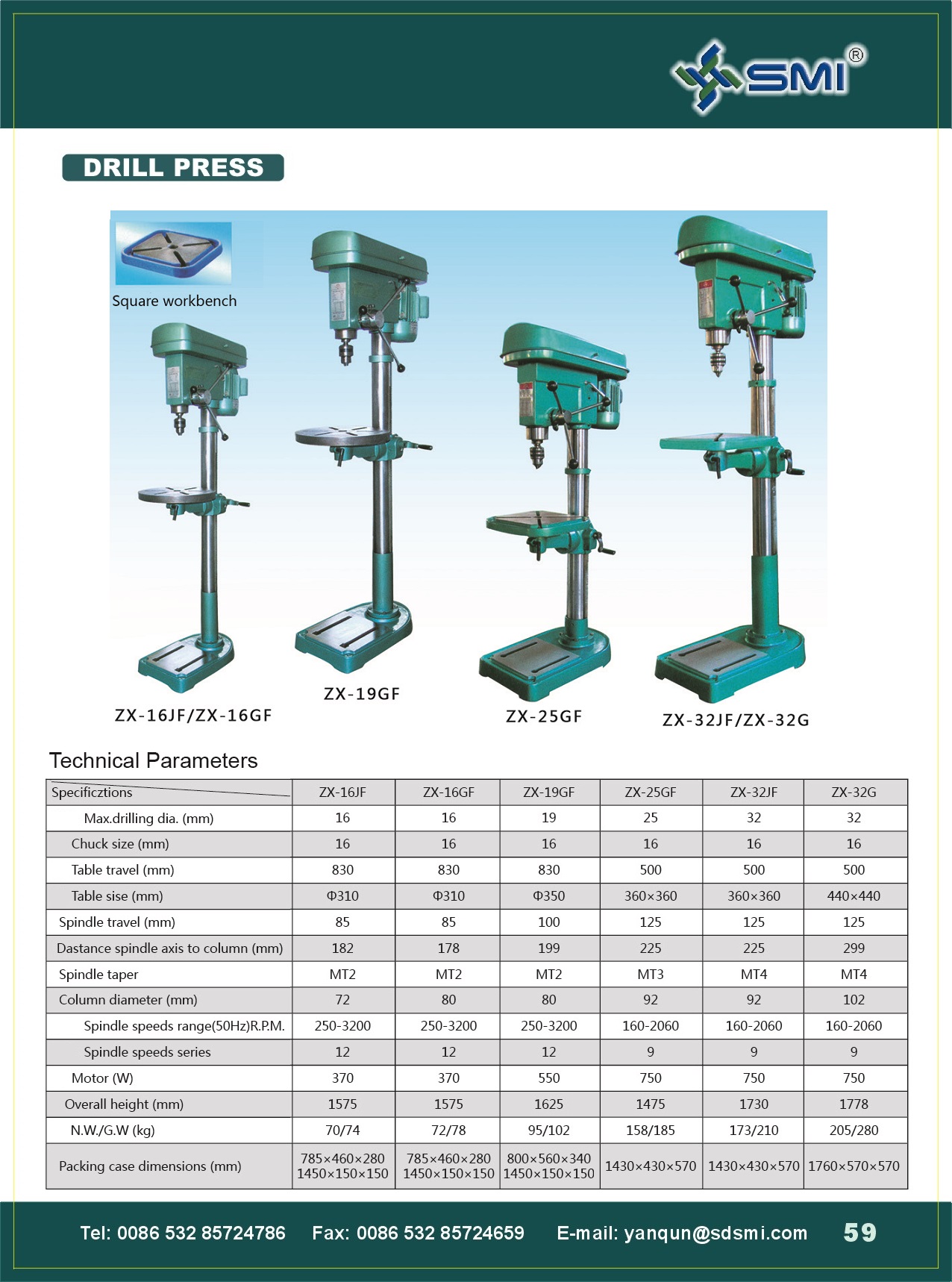 SMI®

DRILL PRESS

Square workbench

ZX-16JF/ZX-16GF

ZX-19GF

ZX-25GF

ZX-32JF/ZX-32G

Technical Parameters

| Specificztions | ZX-16JF | ZX-16GF | ZX-19GF | ZX-25GF | ZX-32JF | ZX-32G |
|---|---|---|---|---|---|---|
| Max.drilling dia. (mm) | 16 | 16 | 19 | 25 | 32 | 32 |
| Chuck size (mm) | 16 | 16 | 16 | 16 | 16 | 16 |
| Table travel (mm) | 830 | 830 | 830 | 500 | 500 | 500 |
| Table sise (mm) | Φ310 | Φ310 | Φ350 | 360×360 | 360×360 | 440×440 |
| Spindle travel (mm) | 85 | 85 | 100 | 125 | 125 | 125 |
| Dastance spindle axis to column (mm) | 182 | 178 | 199 | 225 | 225 | 299 |
| Spindle taper | MT2 | MT2 | MT2 | MT3 | MT4 | MT4 |
| Column diameter (mm) | 72 | 80 | 80 | 92 | 92 | 102 |
| Spindle speeds range(50Hz)R.P.M. | 250-3200 | 250-3200 | 250-3200 | 160-2060 | 160-2060 | 160-2060 |
| Spindle speeds series | 12 | 12 | 12 | 9 | 9 | 9 |
| Motor (W) | 370 | 370 | 550 | 750 | 750 | 750 |
| Overall height (mm) | 1575 | 1575 | 1625 | 1475 | 1730 | 1778 |
| N.W./G.W (kg) | 70/74 | 72/78 | 95/102 | 158/185 | 173/210 | 205/280 |
| Packing case dimensions (mm) | 785×460×280 1450×150×150 | 785×460×280 1450×150×150 | 800×560×340 1450×150×150 | 1430×430×570 | 1430×430×570 | 1760×570×570 |

Tel: 0086 532 85724786 Fax: 0086 532 85724659 E-mail: yanqun@sdsmi.com 59